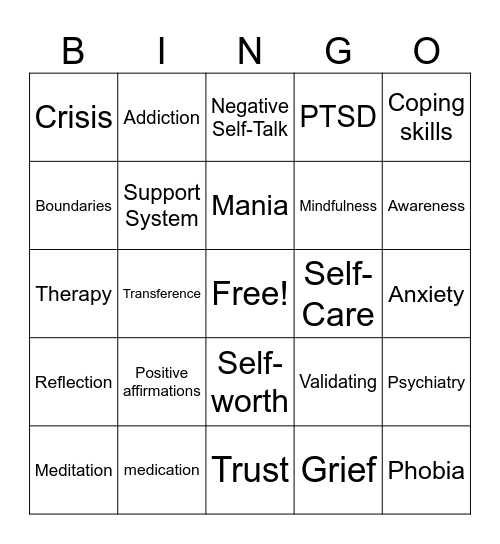 | B | I | N | G | O |
|---|---|---|---|---|
| Crisis | Addiction | Negative Self-Talk | PTSD | Coping skills |
| Boundaries | Support System | Mania | Mindfulness | Awareness |
| Therapy | Transference | Free! | Self-Care | Anxiety |
| Reflection | Positive affirmations | Self-worth | Validating | Psychiatry |
| Meditation | medication | Trust | Grief | Phobia |